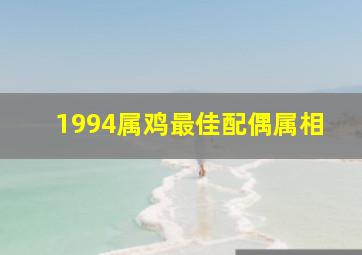 1994属鸡最佳配偶属相